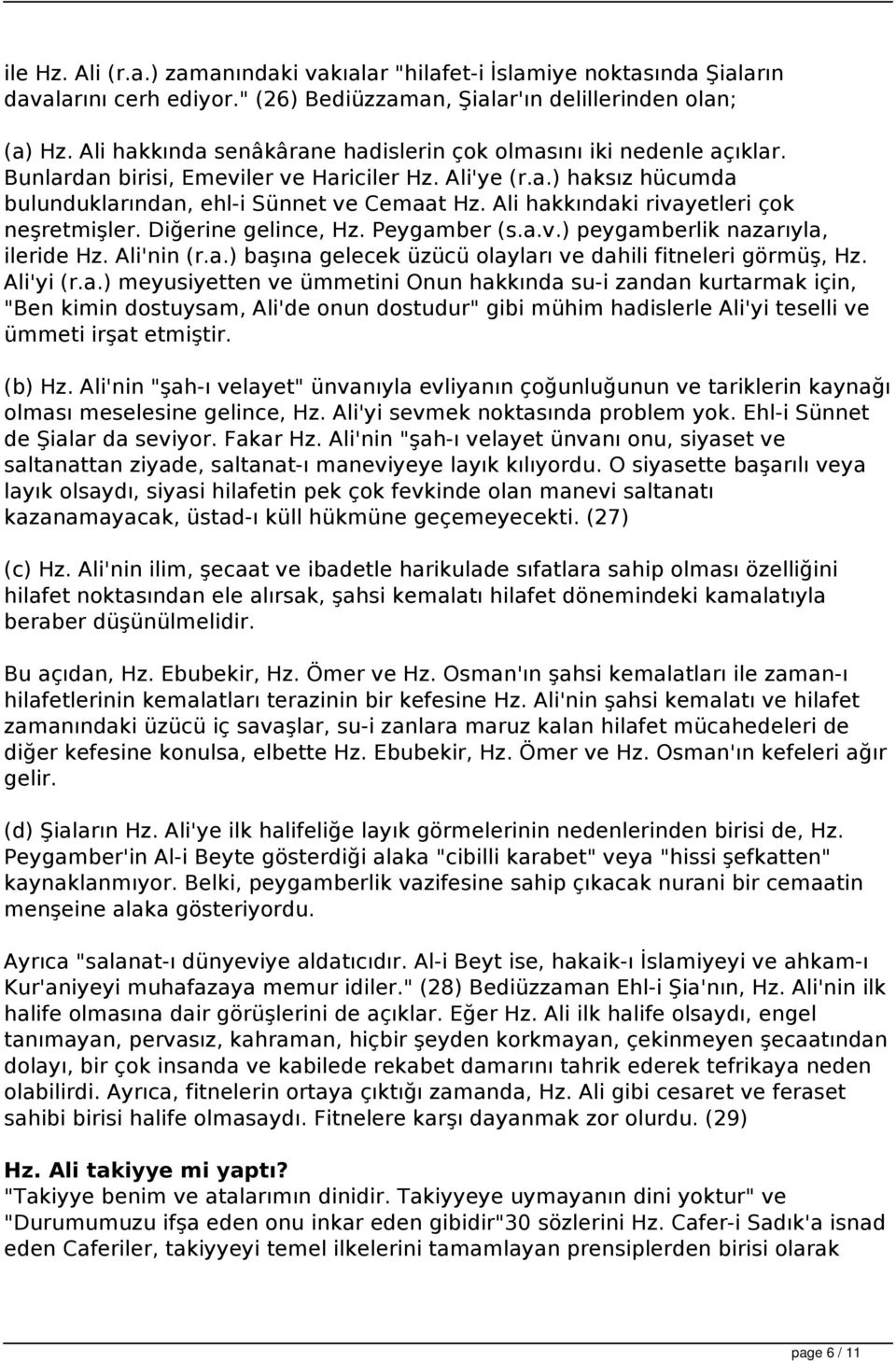 ile Hz. Ali (r.a.) zamanındaki vakıalar "hilafet-i İslamiye noktasında Şiaların davalarını cerh ediyor." (26) Bediüzzaman, Şialar'ın delillerinden olan;

(a) Hz. Ali hakkında senâkârane hadislerin çok olmasını iki nedenle açıklar. Bunlardan birisi, Emeviler ve Hariciler Hz. Ali'ye (r.a.) haksız hücumda bulunduklarından, ehl-i Sünnet ve Cemaat Hz. Ali hakkındaki rivayetleri çok neşretmişler. Diğerine gelince, Hz. Peygamber (s.a.v.) peygamberlik nazarıyla, ileride Hz. Ali'nin (r.a.) başına gelecek üzücü olayları ve dahili fitneleri görmüş, Hz. Ali'yi (r.a.) meyusiyetten ve ümmetini Onun hakkında su-i zandan kurtarmak için, "Ben kimin dostuysam, Ali'de onun dostudur" gibi mühim hadislerle Ali'yi teselli ve ümmeti irşat etmiştir.

(b) Hz. Ali'nin "şah-ı velayet" ünvanıyla evliyanın çoğunluğunun ve tariklerin kaynağı olması meselesine gelince, Hz. Ali'yi sevmek noktasında problem yok. Ehl-i Sünnet de Şialar da seviyor. Fakar Hz. Ali'nin "şah-ı velayet ünvanı onu, siyaset ve saltanattan ziyade, saltanat-ı maneviyeye layık kılıyordu. O siyasette başarılı veya layık olsaydı, siyasi hilafetin pek çok fevkinde olan manevi saltanatı kazanamayacak, üstad-ı küll hükmüne geçemeyecekti. (27)

(c) Hz. Ali'nin ilim, şecaat ve ibadetle harikulade sıfatlara sahip olması özelliğini hilafet noktasından ele alırsak, şahsi kemalatı hilafet dönemindeki kamalatıyla beraber düşünülmelidir.

Bu açıdan, Hz. Ebubekir, Hz. Ömer ve Hz. Osman'ın şahsi kemalatları ile zaman-ı hilafetlerinin kemalatları terazinin bir kefesine Hz. Ali'nin şahsi kemalatı ve hilafet zamanındaki üzücü iç savaşlar, su-i zanlara maruz kalan hilafet mücahedeleri de diğer kefesine konulsa, elbette Hz. Ebubekir, Hz. Ömer ve Hz. Osman'ın kefeleri ağır gelir.

(d) Şiaların Hz. Ali'ye ilk halifeliğe layık görmelerinin nedenlerinden birisi de, Hz. Peygamber'in Al-i Beyte gösterdiği alaka "cibilli karabet" veya "hissi şefkatten" kaynaklanmıyor. Belki, peygamberlik vazifesine sahip çıkacak nurani bir cemaatin menşeine alaka gösteriyordu.

Ayrıca "salanat-ı dünyeviye aldatıcıdır. Al-i Beyt ise, hakaik-ı İslamiyeyi ve ahkam-ı Kur'aniyeyi muhafazaya memur idiler." (28) Bediüzzaman Ehl-i Şia'nın, Hz. Ali'nin ilk halife olmasına dair görüşlerini de açıklar. Eğer Hz. Ali ilk halife olsaydı, engel tanımayan, pervasız, kahraman, hiçbir şeyden korkmayan, çekinmeyen şecaatından dolayı, bir çok insanda ve kabilede rekabet damarını tahrik ederek tefrikaya neden olabilirdi. Ayrıca, fitnelerin ortaya çıktığı zamanda, Hz. Ali gibi cesaret ve feraset sahibi birisi halife olmasaydı. Fitnelere karşı dayanmak zor olurdu. (29)

Hz. Ali takiyye mi yaptı?
"Takiyye benim ve atalarımın dinidir. Takiyyeye uymayanın dini yoktur" ve "Durumumuzu ifşa eden onu inkar eden gibidir"30 sözlerini Hz. Cafer-i Sadık'a isnad eden Caferiler, takiyyeyi temel ilkelerini tamamlayan prensiplerden birisi olarak

page 6 / 11